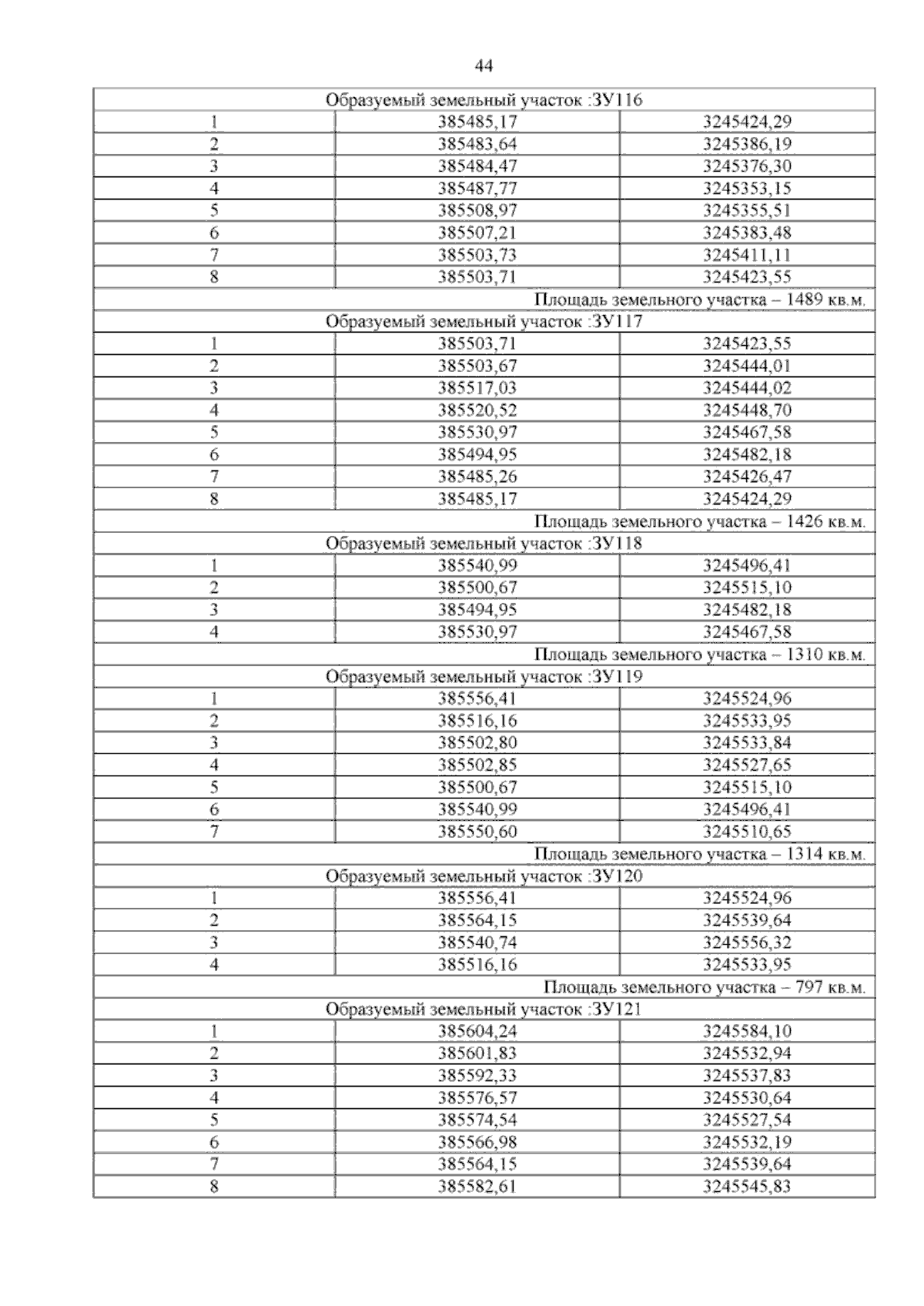 44

| Образуемый земельный участок :ЗУ116 | | |
|---|---|---|
| 1 | 385485,17 | 3245424,29 |
| 2 | 385483,64 | 3245386,19 |
| 3 | 385484,47 | 3245376,30 |
| 4 | 385487,77 | 3245353,15 |
| 5 | 385508,97 | 3245355,51 |
| 6 | 385507,21 | 3245383,48 |
| 7 | 385503,73 | 3245411,11 |
| 8 | 385503,71 | 3245423,55 |
| Площадь земельного участка – 1489 кв.м. | | |
| Образуемый земельный участок :ЗУ117 | | |
| 1 | 385503,71 | 3245423,55 |
| 2 | 385503,67 | 3245444,01 |
| 3 | 385517,03 | 3245444,02 |
| 4 | 385520,52 | 3245448,70 |
| 5 | 385530,97 | 3245467,58 |
| 6 | 385494,95 | 3245482,18 |
| 7 | 385485,26 | 3245426,47 |
| 8 | 385485,17 | 3245424,29 |
| Площадь земельного участка – 1426 кв.м. | | |
| Образуемый земельный участок :ЗУ118 | | |
| 1 | 385540,99 | 3245496,41 |
| 2 | 385500,67 | 3245515,10 |
| 3 | 385494,95 | 3245482,18 |
| 4 | 385530,97 | 3245467,58 |
| Площадь земельного участка – 1310 кв.м. | | |
| Образуемый земельный участок :ЗУ119 | | |
| 1 | 385556,41 | 3245524,96 |
| 2 | 385516,16 | 3245533,95 |
| 3 | 385502,80 | 3245533,84 |
| 4 | 385502,85 | 3245527,65 |
| 5 | 385500,67 | 3245515,10 |
| 6 | 385540,99 | 3245496,41 |
| 7 | 385550,60 | 3245510,65 |
| Площадь земельного участка – 1314 кв.м. | | |
| Образуемый земельный участок :ЗУ120 | | |
| 1 | 385556,41 | 3245524,96 |
| 2 | 385564,15 | 3245539,64 |
| 3 | 385540,74 | 3245556,32 |
| 4 | 385516,16 | 3245533,95 |
| Площадь земельного участка – 797 кв.м. | | |
| Образуемый земельный участок :ЗУ121 | | |
| 1 | 385604,24 | 3245584,10 |
| 2 | 385601,83 | 3245532,94 |
| 3 | 385592,33 | 3245537,83 |
| 4 | 385576,57 | 3245530,64 |
| 5 | 385574,54 | 3245527,54 |
| 6 | 385566,98 | 3245532,19 |
| 7 | 385564,15 | 3245539,64 |
| 8 | 385582,61 | 3245545,83 |